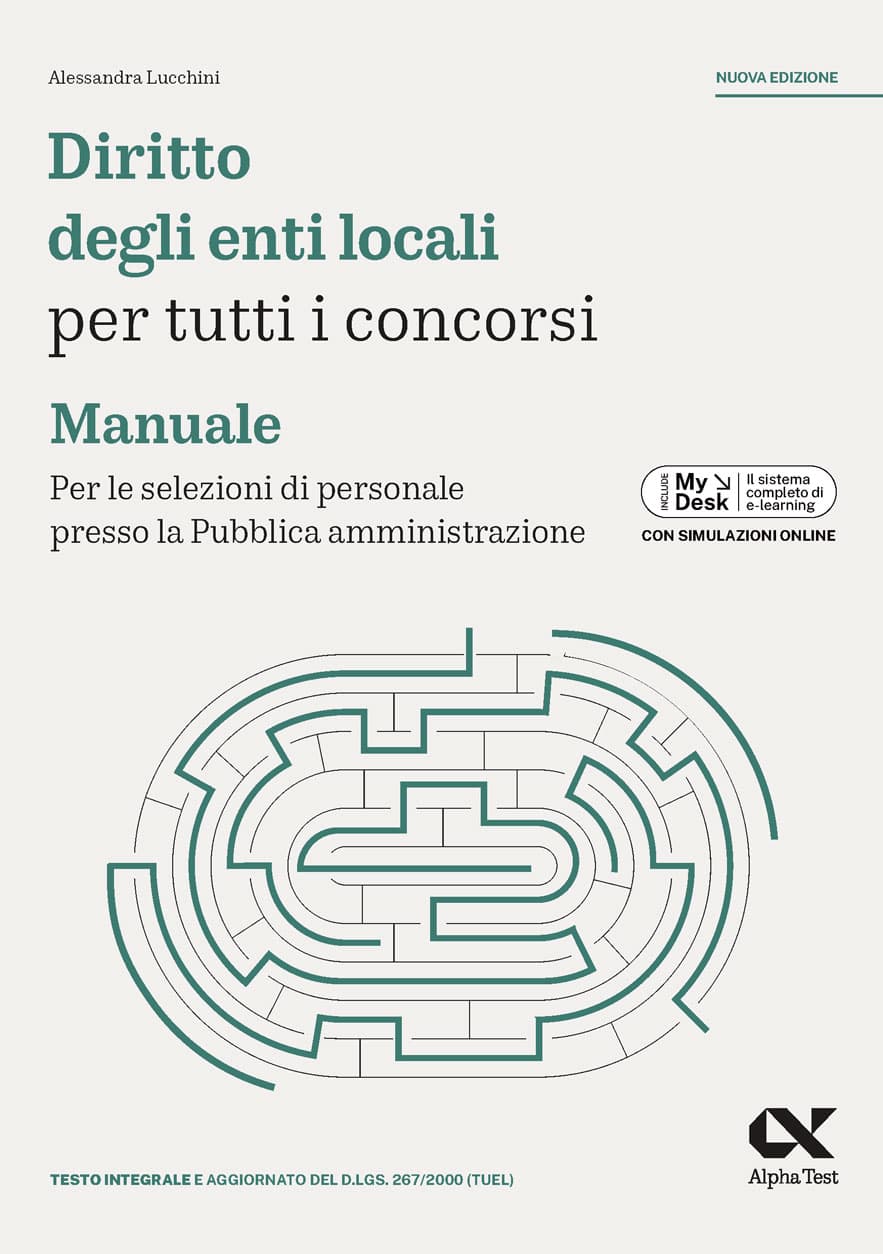 Alessandra Lucchini

NUOVA EDIZIONE

Diritto degli enti locali per tutti i concorsi

Manuale

Per le selezioni di personale presso la Pubblica amministrazione

INCLUDE My Desk Il sistema completo di e-learning

CON SIMULAZIONI ONLINE

TESTO INTEGRALE E AGGIORNATO DEL D.LGS. 267/2000 (TUEL)

Alpha Test